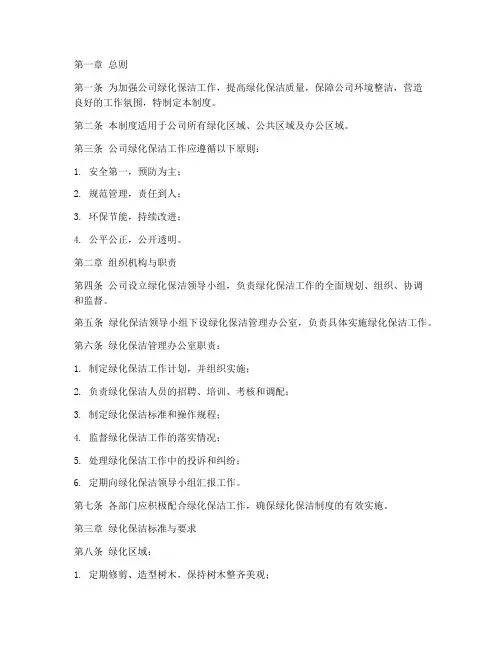 第一章 总则

第一条 为加强公司绿化保洁工作，提高绿化保洁质量，保障公司环境整洁，营造良好的工作氛围，特制定本制度。

第二条 本制度适用于公司所有绿化区域、公共区域及办公区域。

第三条 公司绿化保洁工作应遵循以下原则：

1. 安全第一，预防为主；

2. 规范管理，责任到人；

3. 环保节能，持续改进；

4. 公平公正，公开透明。

第二章 组织机构与职责

第四条 公司设立绿化保洁领导小组，负责绿化保洁工作的全面规划、组织、协调和监督。

第五条 绿化保洁领导小组下设绿化保洁管理办公室，负责具体实施绿化保洁工作。

第六条 绿化保洁管理办公室职责：

1. 制定绿化保洁工作计划，并组织实施；

2. 负责绿化保洁人员的招聘、培训、考核和调配；

3. 制定绿化保洁标准和操作规程；

4. 监督绿化保洁工作的落实情况；

5. 处理绿化保洁工作中的投诉和纠纷；

6. 定期向绿化保洁领导小组汇报工作。

第七条 各部门应积极配合绿化保洁工作，确保绿化保洁制度的有效实施。

第三章 绿化保洁标准与要求

第八条 绿化区域：

1. 定期修剪、造型树木，保持树木整齐美观；